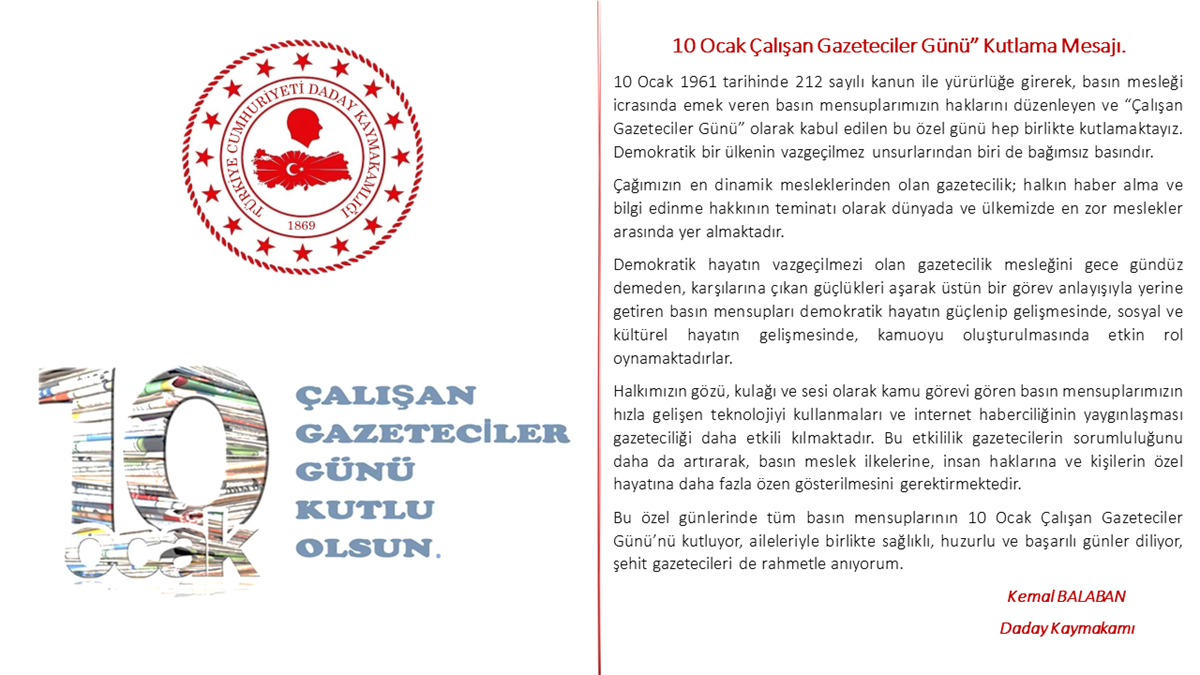 TÜRKİYE CUMHURİYETİ DADAY KAYMAKAMLIĞI
1869

10
ocak

ÇALIŞAN GAZETECİLER GÜNÜ KUTLU OLSUN.

10 Ocak Çalışan Gazeteciler Günü" Kutlama Mesajı.

10 Ocak 1961 tarihinde 212 sayılı kanun ile yürürlüğe girerek, basın mesleği icrasında emek veren basın mensuplarımızın haklarını düzenleyen ve "Çalışan Gazeteciler Günü" olarak kabul edilen bu özel günü hep birlikte kutlamaktayız. Demokratik bir ülkenin vazgeçilmez unsurlarından biri de bağımsız basındır.

Çağımızın en dinamik mesleklerinden olan gazetecilik; halkın haber alma ve bilgi edinme hakkının teminatı olarak dünyada ve ülkemizde en zor meslekler arasında yer almaktadır.

Demokratik hayatın vazgeçilmezi olan gazetecilik mesleğini gece gündüz demeden, karşılarına çıkan güçlükleri aşarak üstün bir görev anlayışıyla yerine getiren basın mensupları demokratik hayatın güçlenip gelişmesinde, sosyal ve kültürel hayatın gelişmesinde, kamuoyu oluşturulmasında etkin rol oynamaktadırlar.

Halkımızın gözü, kulağı ve sesi olarak kamu görevi gören basın mensuplarımızın hızla gelişen teknolojiyi kullanmaları ve internet haberciliğinin yaygınlaşması gazeteciliği daha etkili kılmaktadır. Bu etkililik gazetecilerin sorumluluğunu daha da artırarak, basın meslek ilkelerine, insan haklarına ve kişilerin özel hayatına daha fazla özen gösterilmesini gerektirmektedir.

Bu özel günlerinde tüm basın mensuplarının 10 Ocak Çalışan Gazeteciler Günü'nü kutluyor, aileleriyle birlikte sağlıklı, huzurlu ve başarılı günler diliyor, şehit gazetecileri de rahmetle anıyorum.

Kemal BALABAN
Daday Kaymakamı